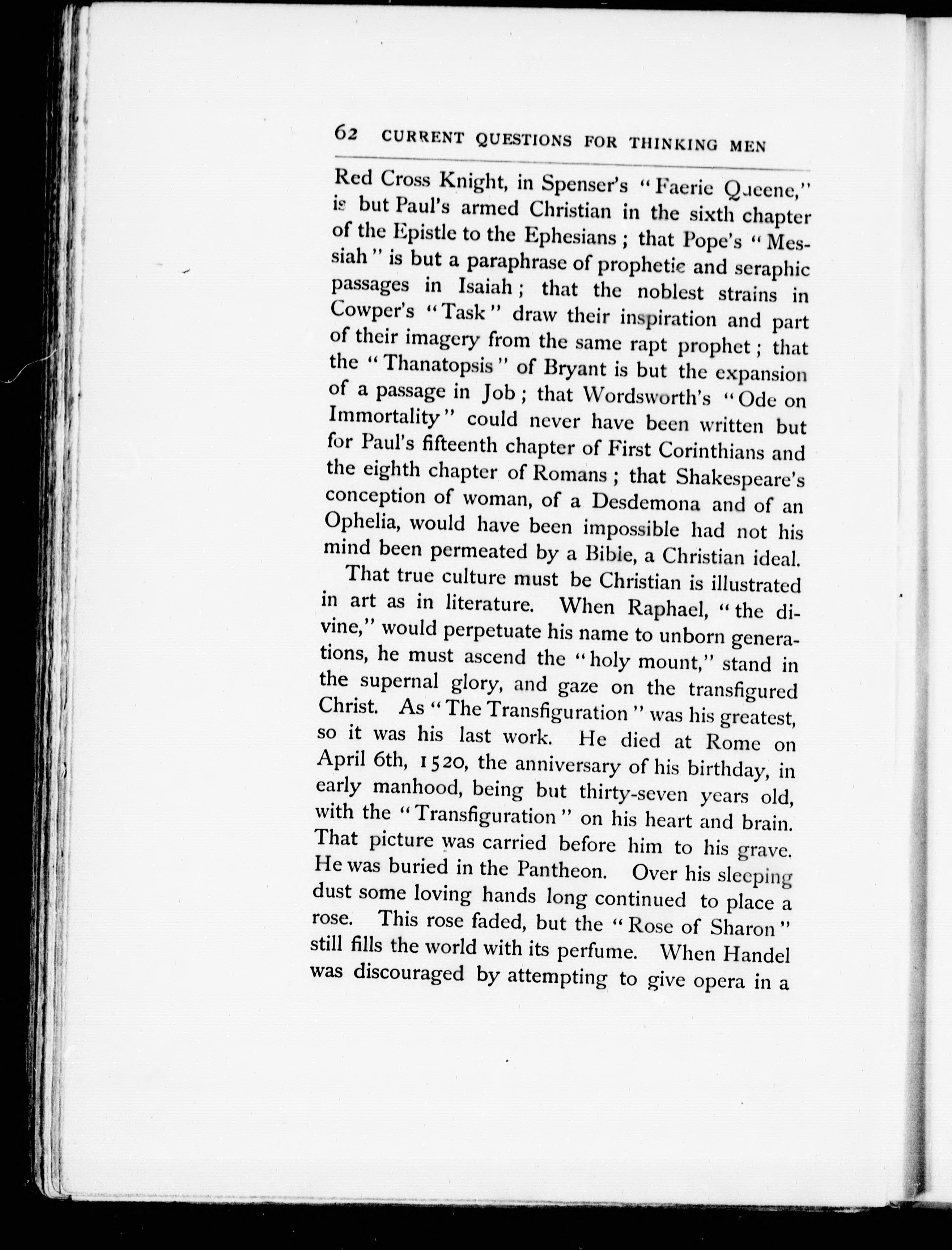 62 CURRENT QUESTIONS FOR THINKING MEN

Red Cross Knight, in Spenser's "Faerie Queene," is but Paul's armed Christian in the sixth chapter of the Epistle to the Ephesians; that Pope's "Messiah" is but a paraphrase of prophetic and seraphic passages in Isaiah; that the noblest strains in Cowper's "Task" draw their inspiration and part of their imagery from the same rapt prophet; that the "Thanatopsis" of Bryant is but the expansion of a passage in Job; that Wordsworth's "Ode on Immortality" could never have been written but for Paul's fifteenth chapter of First Corinthians and the eighth chapter of Romans; that Shakespeare's conception of woman, of a Desdemona and of an Ophelia, would have been impossible had not his mind been permeated by a Bible, a Christian ideal.

That true culture must be Christian is illustrated in art as in literature. When Raphael, "the divine," would perpetuate his name to unborn generations, he must ascend the "holy mount," stand in the supernal glory, and gaze on the transfigured Christ. As "The Transfiguration" was his greatest, so it was his last work. He died at Rome on April 6th, 1520, the anniversary of his birthday, in early manhood, being but thirty-seven years old, with the "Transfiguration" on his heart and brain. That picture was carried before him to his grave. He was buried in the Pantheon. Over his sleeping dust some loving hands long continued to place a rose. This rose faded, but the "Rose of Sharon" still fills the world with its perfume. When Handel was discouraged by attempting to give opera in a